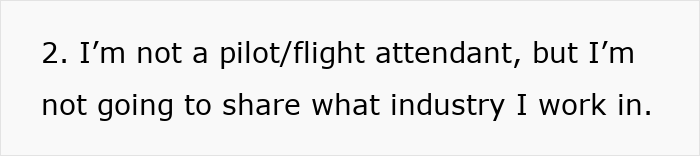 2. I’m not a pilot/flight attendant, but I’m not going to share what industry I work in.